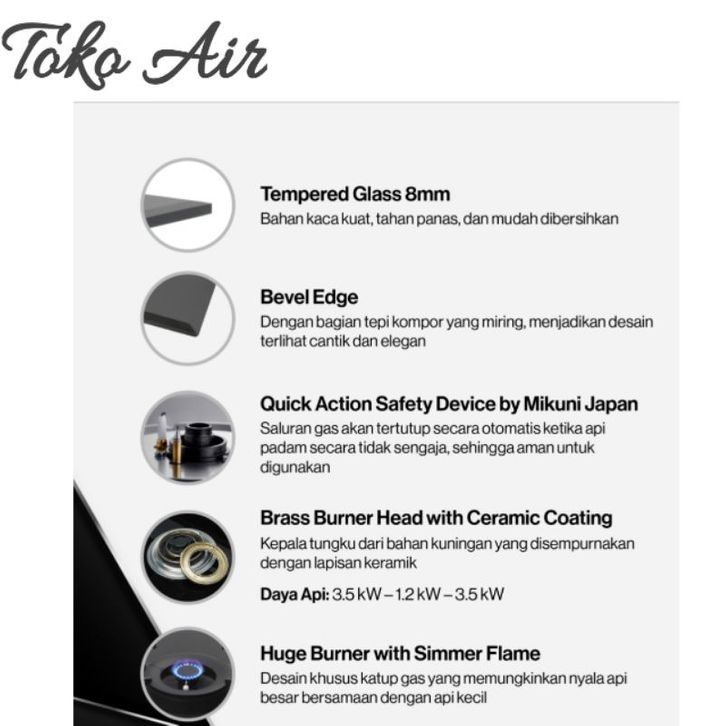 Toko Air

Tempered Glass 8mm
Bahan kaca kuat, tahan panas, dan mudah dibersihkan

Bevel Edge
Dengan bagian tepi kompor yang miring, menjadikan desain terlihat cantik dan elegan

Quick Action Safety Device by Mikuni Japan
Saluran gas akan tertutup secara otomatis ketika api padam secara tidak sengaja, sehingga aman untuk digunakan

Brass Burner Head with Ceramic Coating
Kepala tungku dari bahan kuningan yang disempurnakan dengan lapisan keramik

Daya Api: 3.5 kW – 1.2 kW – 3.5 kW

Huge Burner with Simmer Flame
Desain khusus katup gas yang memungkinkan nyala api besar bersamaan dengan api kecil